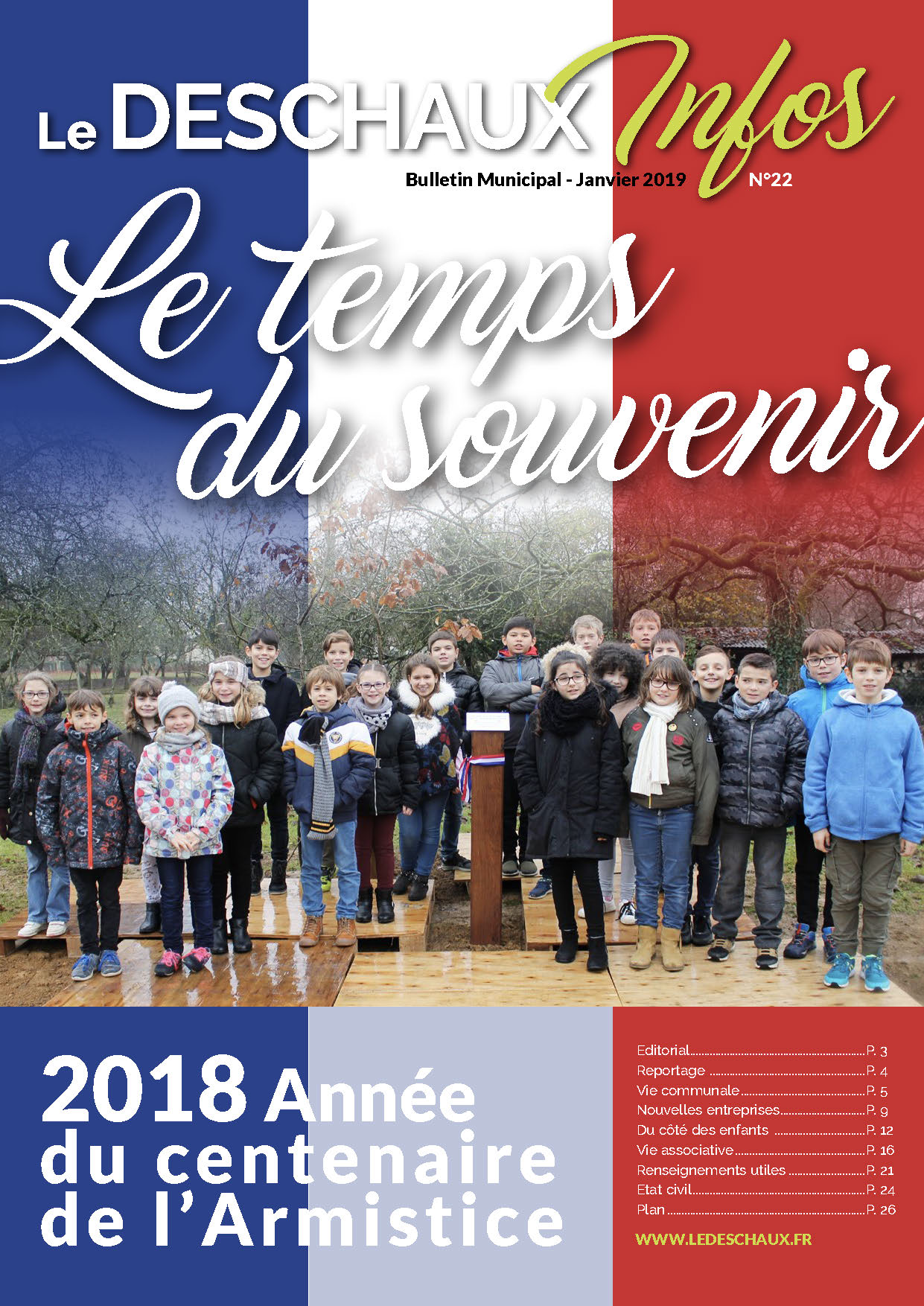 Le DESCHAUX Infos

Bulletin Municipal - Janvier 2019 N°22

Le temps du souvenir

2018 Année du centenaire de l'Armistice

Editorial P. 3
Reportage P. 4
Vie communale P. 5
Nouvelles entreprises P. 9
Du côté des enfants P. 12
Vie associative P. 16
Renseignements utiles P. 21
Etat civil P. 24
Plan P. 26

WWW.LEDESCHAUX.FR